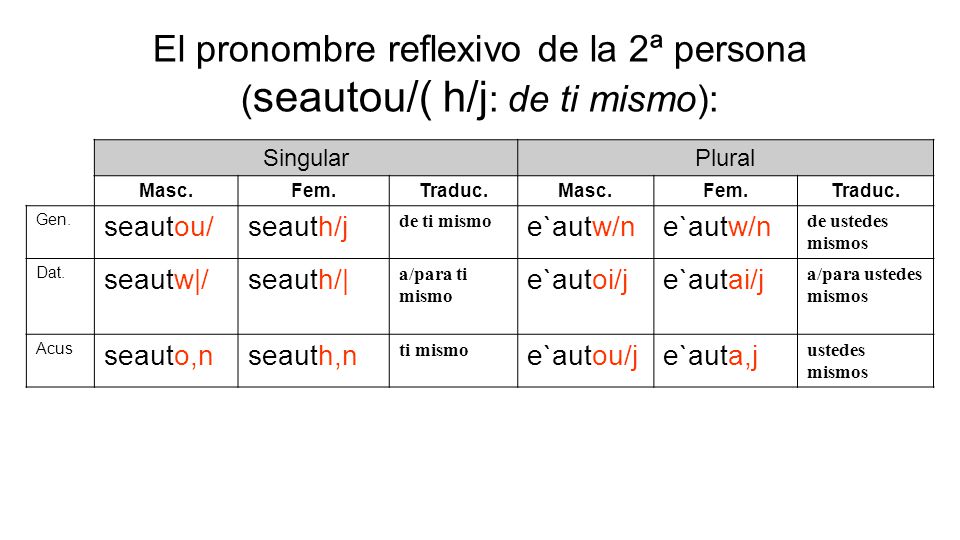 El pronombre reflexivo de la 2ª persona (seautou/( h/j: de ti mismo):

| | Singular | | | Plural | | |
|---|---|---|---|---|---|---|
| | Masc. | Fem. | Traduc. | Masc. | Fem. | Traduc. |
| Gen. | seautou/ | seauth/j | de ti mismo | e`autw/n | e`autw/n | de ustedes mismos |
| Dat. | seautw\|/ | seauth/\| | a/para ti mismo | e`autoi/j | e`autai/j | a/para ustedes mismos |
| Acus | seauto,n | seauth,n | ti mismo | e`autou/j | e`auta,j | ustedes mismos |